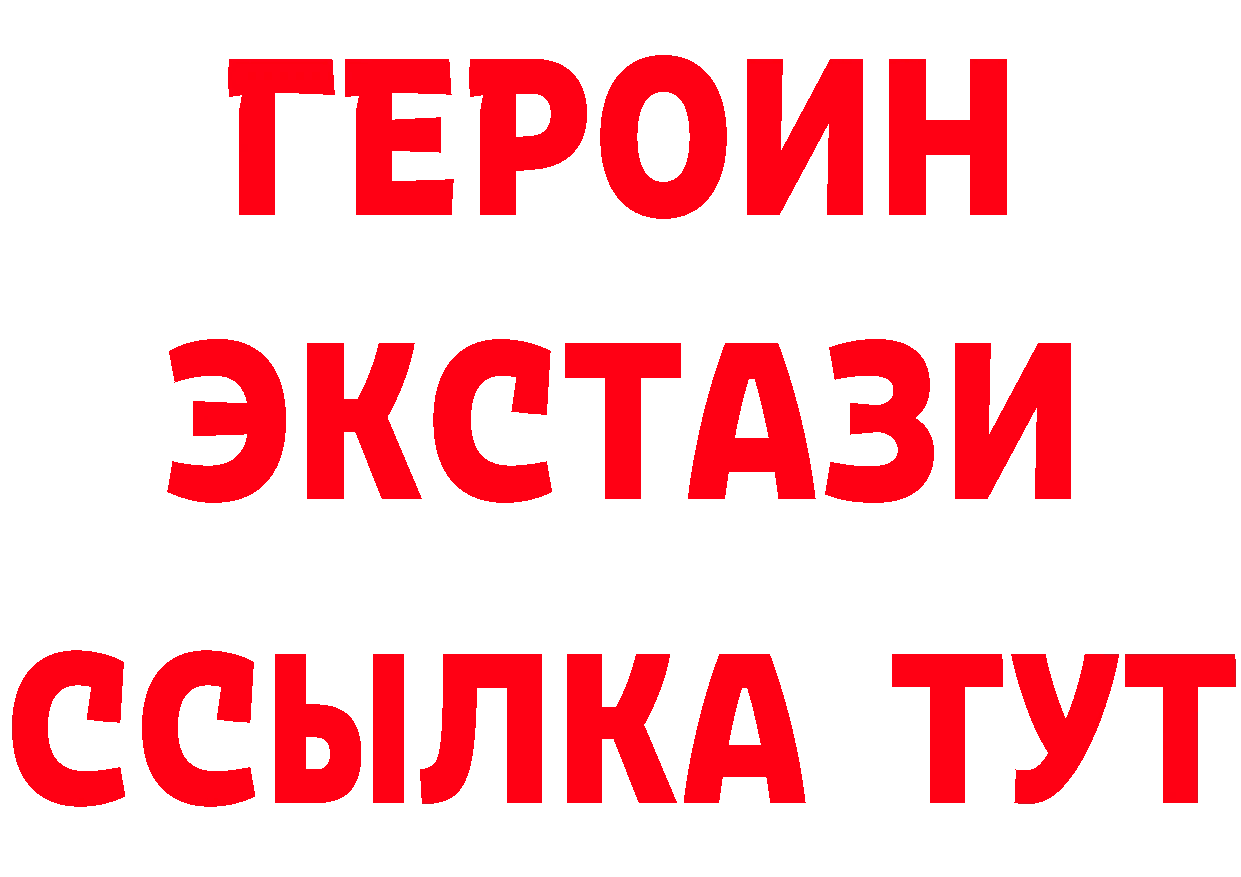 ГЕРОИН
ЭКСТАЗИ
ССЫЛКА ТУТ